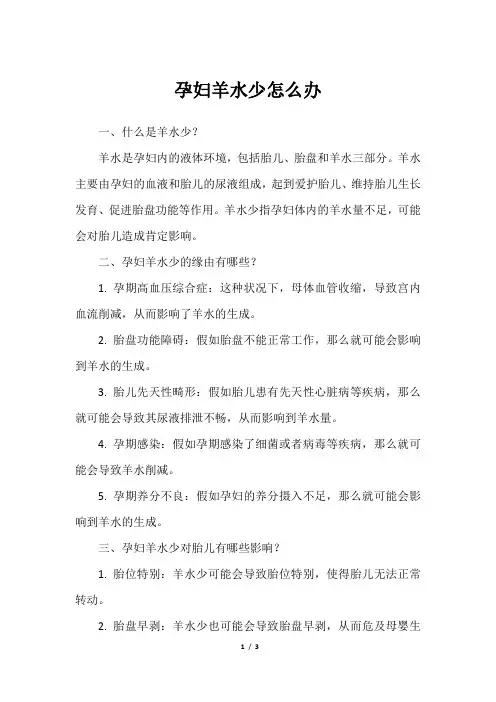 孕妇羊水少怎么办

一、什么是羊水少？

羊水是孕妇内的液体环境，包括胎儿、胎盘和羊水三部分。羊水主要由孕妇的血液和胎儿的尿液组成，起到爱护胎儿、维持胎儿生长发育、促进胎盘功能等作用。羊水少指孕妇体内的羊水量不足，可能会对胎儿造成肯定影响。

二、孕妇羊水少的缘由有哪些？

1. 孕期高血压综合症：这种状况下，母体血管收缩，导致宫内血流削减，从而影响了羊水的生成。

2. 胎盘功能障碍：假如胎盘不能正常工作，那么就可能会影响到羊水的生成。

3. 胎儿先天性畸形：假如胎儿患有先天性心脏病等疾病，那么就可能会导致其尿液排泄不畅，从而影响到羊水量。

4. 孕期感染：假如孕期感染了细菌或者病毒等疾病，那么就可能会导致羊水削减。

5. 孕期养分不良：假如孕妇的养分摄入不足，那么就可能会影响到羊水的生成。

三、孕妇羊水少对胎儿有哪些影响？

1. 胎位特别：羊水少可能会导致胎位特别，使得胎儿无法正常转动。

2. 胎盘早剥：羊水少也可能会导致胎盘早剥，从而危及母婴生

1 / 3